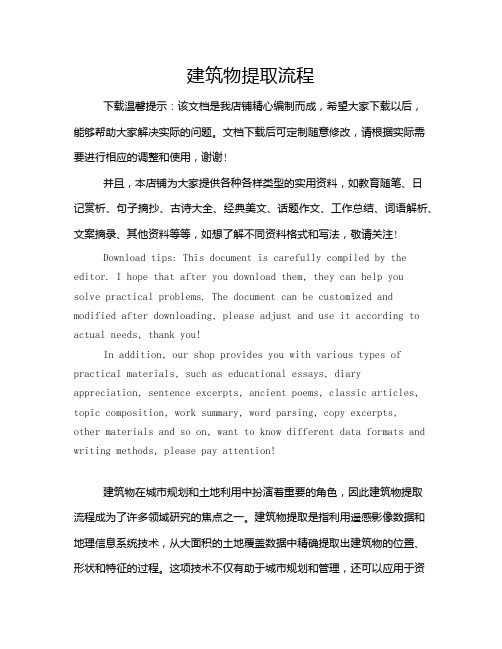 建筑物提取流程

下载温馨提示：该文档是我店铺精心编制而成，希望大家下载以后，能够帮助大家解决实际的问题。文档下载后可定制随意修改，请根据实际需要进行相应的调整和使用，谢谢！

并且，本店铺为大家提供各种各样类型的实用资料，如教育随笔、日记赏析、句子摘抄、古诗大全、经典美文、话题作文、工作总结、词语解析、文案摘录、其他资料等等，如想了解不同资料格式和写法，敬请关注！

Download tips: This document is carefully compiled by the editor. I hope that after you download them, they can help you solve practical problems. The document can be customized and modified after downloading, please adjust and use it according to actual needs, thank you!

In addition, our shop provides you with various types of practical materials, such as educational essays, diary appreciation, sentence excerpts, ancient poems, classic articles, topic composition, work summary, word parsing, copy excerpts, other materials and so on, want to know different data formats and writing methods, please pay attention!

建筑物在城市规划和土地利用中扮演着重要的角色，因此建筑物提取流程成为了许多领域研究的焦点之一。建筑物提取是指利用遥感影像数据和地理信息系统技术，从大面积的土地覆盖数据中精确提取出建筑物的位置、形状和特征的过程。这项技术不仅有助于城市规划和管理，还可以应用于资